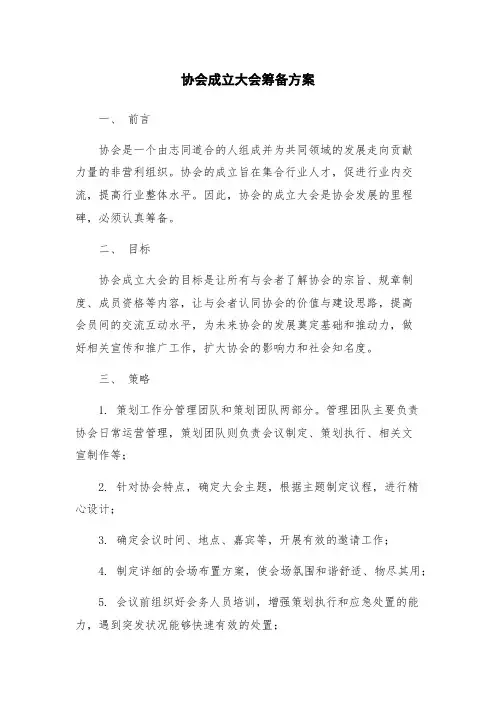 协会成立大会筹备方案

一、 前言

协会是一个由志同道合的人组成并为共同领域的发展走向贡献力量的非营利组织。协会的成立旨在集合行业人才，促进行业内交流，提高行业整体水平。因此，协会的成立大会是协会发展的里程碑，必须认真筹备。

二、 目标

协会成立大会的目标是让所有与会者了解协会的宗旨、规章制度、成员资格等内容，让与会者认同协会的价值与建设思路，提高会员间的交流互动水平，为未来协会的发展奠定基础和推动力，做好相关宣传和推广工作，扩大协会的影响力和社会知名度。

三、 策略

1. 策划工作分管理团队和策划团队两部分。管理团队主要负责协会日常运营管理，策划团队则负责会议制定、策划执行、相关文宣制作等；

2. 针对协会特点，确定大会主题，根据主题制定议程，进行精心设计；

3. 确定会议时间、地点、嘉宾等，开展有效的邀请工作；

4. 制定详细的会场布置方案，使会场氛围和谐舒适、物尽其用；

5. 会议前组织好会务人员培训，增强策划执行和应急处置的能力，遇到突发状况能够快速有效的处置；